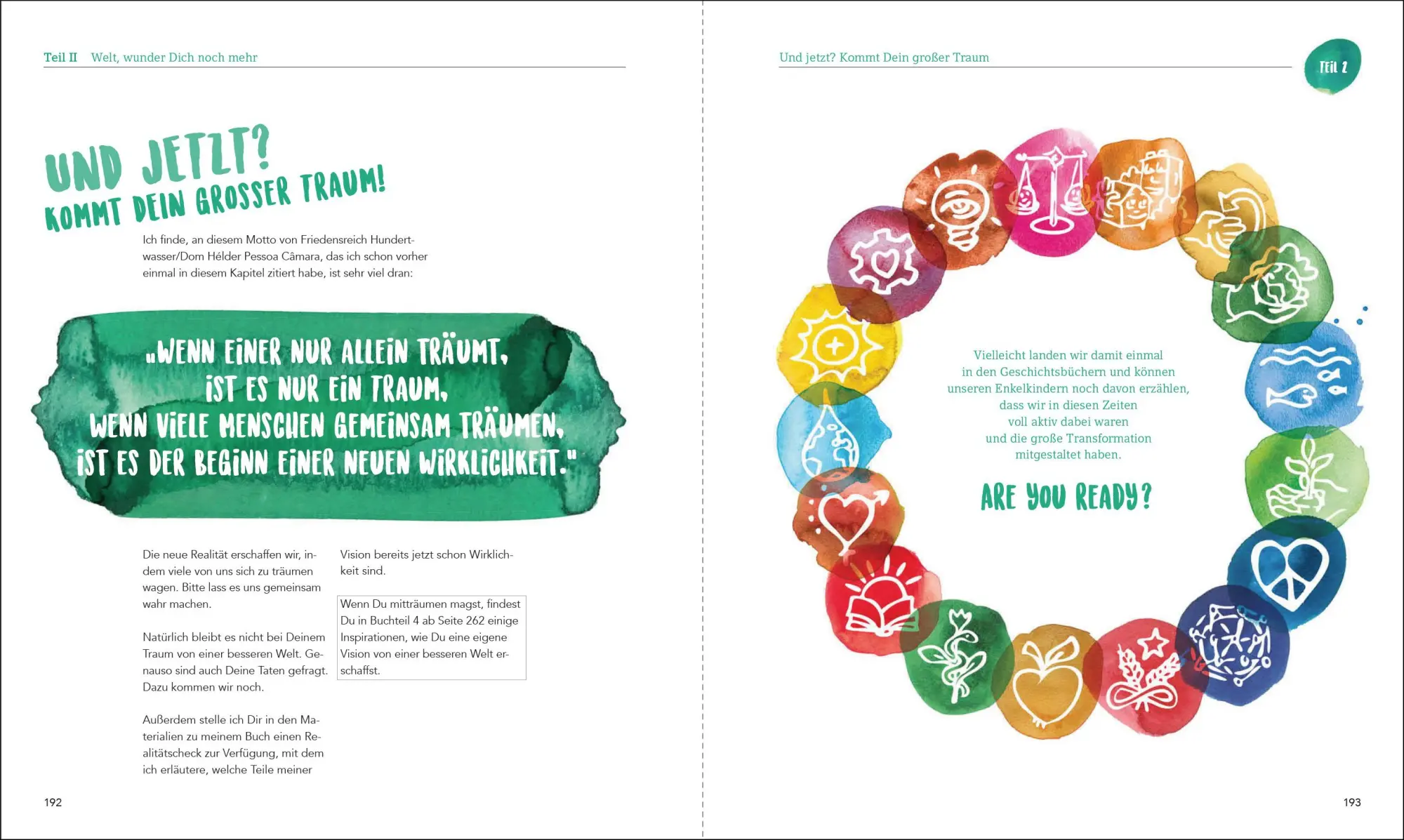 Teil II Welt, wunder Dich noch mehr

UND JETZT?
KOMMT DEIN GROSSER TRAUM!

Ich finde, an diesem Motto von Friedensreich Hundertwasser/Dom Hélder Pessoa Câmara, das ich schon vorher einmal in diesem Kapitel zitiert habe, ist sehr viel dran:

„WENN EINER NUR ALLEIN TRÄUMT, IST ES NUR EIN TRAUM, WENN VIELE MENSCHEN GEMEINSAM TRÄUMEN, IST ES DER BEGINN EINER NEUEN WIRKLICHKEIT."

Die neue Realität erschaffen wir, indem viele von uns sich zu träumen wagen. Bitte lass es uns gemeinsam wahr machen.

Natürlich bleibt es nicht bei Deinem Traum von einer besseren Welt. Genauso sind auch Deine Taten gefragt. Dazu kommen wir noch.

Außerdem stelle ich Dir in den Materialien zu meinem Buch einen Realitätscheck zur Verfügung, mit dem ich erläutere, welche Teile meiner Vision bereits jetzt schon Wirklichkeit sind.

Wenn Du mitträumen magst, findest Du in Buchteil 4 ab Seite 262 einige Inspirationen, wie Du eine eigene Vision von einer besseren Welt erschaffst.

192

Und jetzt? Kommt Dein großer Traum

TEIL 2

Vielleicht landen wir damit einmal in den Geschichtsbüchern und können unseren Enkelkindern noch davon erzählen, dass wir in diesen Zeiten voll aktiv dabei waren und die große Transformation mitgestaltet haben.

ARE YOU READY?

193